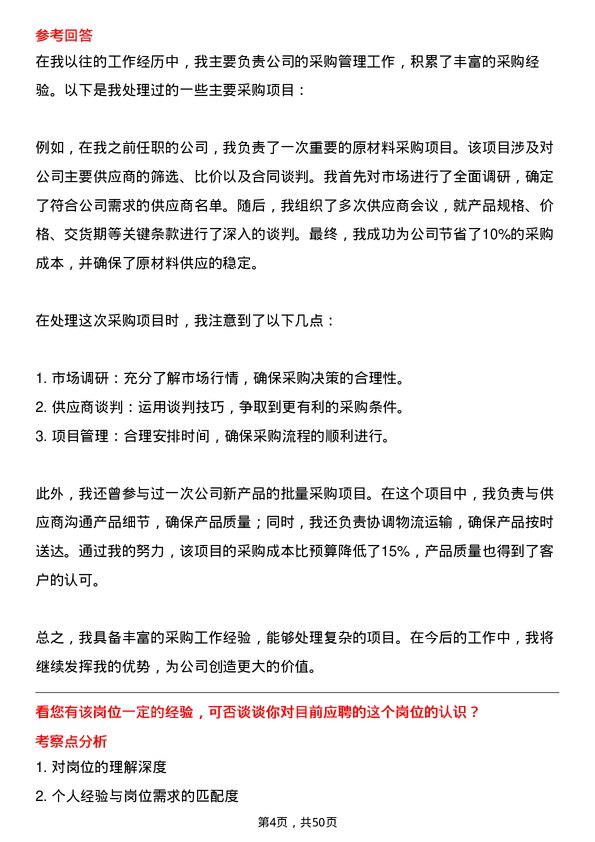 参考回答

在我以往的工作经历中，我主要负责公司的采购管理工作，积累了丰富的采购经验。以下是我处理过的一些主要采购项目：

例如，在我之前任职的公司，我负责了一次重要的原材料采购项目。该项目涉及对公司主要供应商的筛选、比价以及合同谈判。我首先对市场进行了全面调研，确定了符合公司需求的供应商名单。随后，我组织了多次供应商会议，就产品规格、价格、交货期等关键条款进行了深入的谈判。最终，我成功为公司节省了10%的采购成本，并确保了原材料供应的稳定。

在处理这次采购项目时，我注意到了以下几点：

1. 市场调研：充分了解市场行情，确保采购决策的合理性。
2. 供应商谈判：运用谈判技巧，争取到更有利的采购条件。
3. 项目管理：合理安排时间，确保采购流程的顺利进行。

此外，我还曾参与过一次公司新产品的批量采购项目。在这个项目中，我负责与供应商沟通产品细节，确保产品质量；同时，我还负责协调物流运输，确保产品按时送达。通过我的努力，该项目的采购成本比预算降低了15%，产品质量也得到了客户的认可。

总之，我具备丰富的采购工作经验，能够处理复杂的项目。在今后的工作中，我将继续发挥我的优势，为公司创造更大的价值。

看您有该岗位一定的经验，可否谈谈你对目前应聘的这个岗位的认识？

考察点分析

1. 对岗位的理解深度
2. 个人经验与岗位需求的匹配度

第4页，共50页